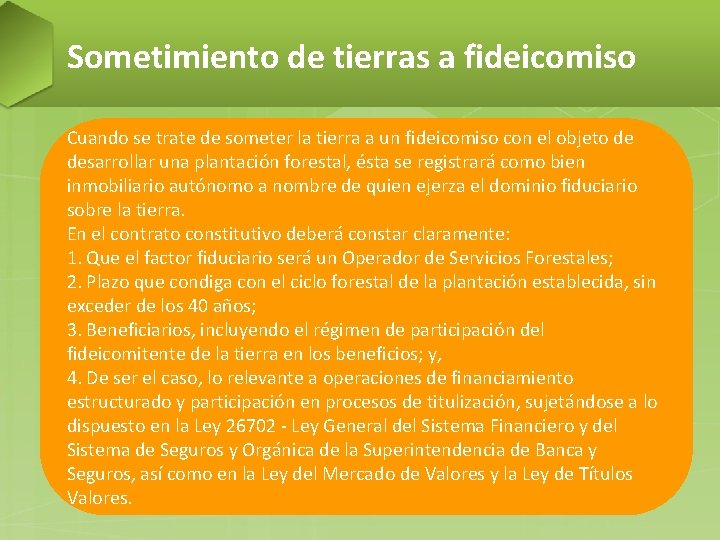 Sometimiento de tierras a fideicomiso

Cuando se trate de someter la tierra a un fideicomiso con el objeto de desarrollar una plantación forestal, ésta se registrará como bien inmobiliario autónomo a nombre de quien ejerza el dominio fiduciario sobre la tierra.
En el contrato constitutivo deberá constar claramente:
1. Que el factor fiduciario será un Operador de Servicios Forestales;
2. Plazo que condiga con el ciclo forestal de la plantación establecida, sin exceder de los 40 años;
3. Beneficiarios, incluyendo el régimen de participación del fideicomitente de la tierra en los beneficios; y,
4. De ser el caso, lo relevante a operaciones de financiamiento estructurado y participación en procesos de titulización, sujetándose a lo dispuesto en la Ley 26702 - Ley General del Sistema Financiero y del Sistema de Seguros y Orgánica de la Superintendencia de Banca y Seguros, así como en la Ley del Mercado de Valores y la Ley de Títulos Valores.